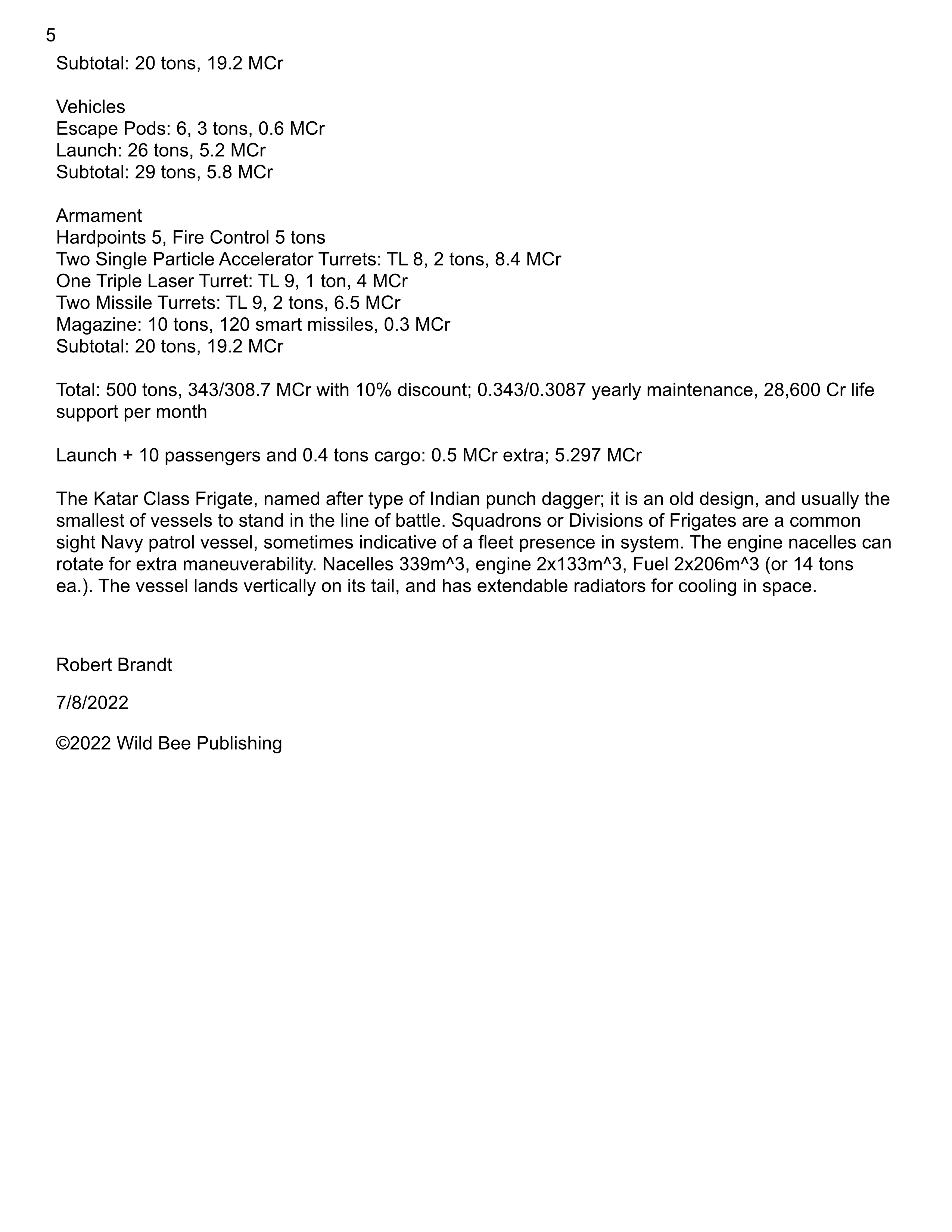 5
Subtotal: 20 tons, 19.2 MCr

Vehicles
Escape Pods: 6, 3 tons, 0.6 MCr
Launch: 26 tons, 5.2 MCr
Subtotal: 29 tons, 5.8 MCr

Armament
Hardpoints 5, Fire Control 5 tons
Two Single Particle Accelerator Turrets: TL 8, 2 tons, 8.4 MCr
One Triple Laser Turret: TL 9, 1 ton, 4 MCr
Two Missile Turrets: TL 9, 2 tons, 6.5 MCr
Magazine: 10 tons, 120 smart missiles, 0.3 MCr
Subtotal: 20 tons, 19.2 MCr

Total: 500 tons, 343/308.7 MCr with 10% discount; 0.343/0.3087 yearly maintenance, 28,600 Cr life support per month

Launch + 10 passengers and 0.4 tons cargo: 0.5 MCr extra; 5.297 MCr

The Katar Class Frigate, named after type of Indian punch dagger; it is an old design, and usually the smallest of vessels to stand in the line of battle. Squadrons or Divisions of Frigates are a common sight Navy patrol vessel, sometimes indicative of a fleet presence in system. The engine nacelles can rotate for extra maneuverability. Nacelles 339m^3, engine 2x133m^3, Fuel 2x206m^3 (or 14 tons ea.). The vessel lands vertically on its tail, and has extendable radiators for cooling in space.

Robert Brandt

7/8/2022

©2022 Wild Bee Publishing